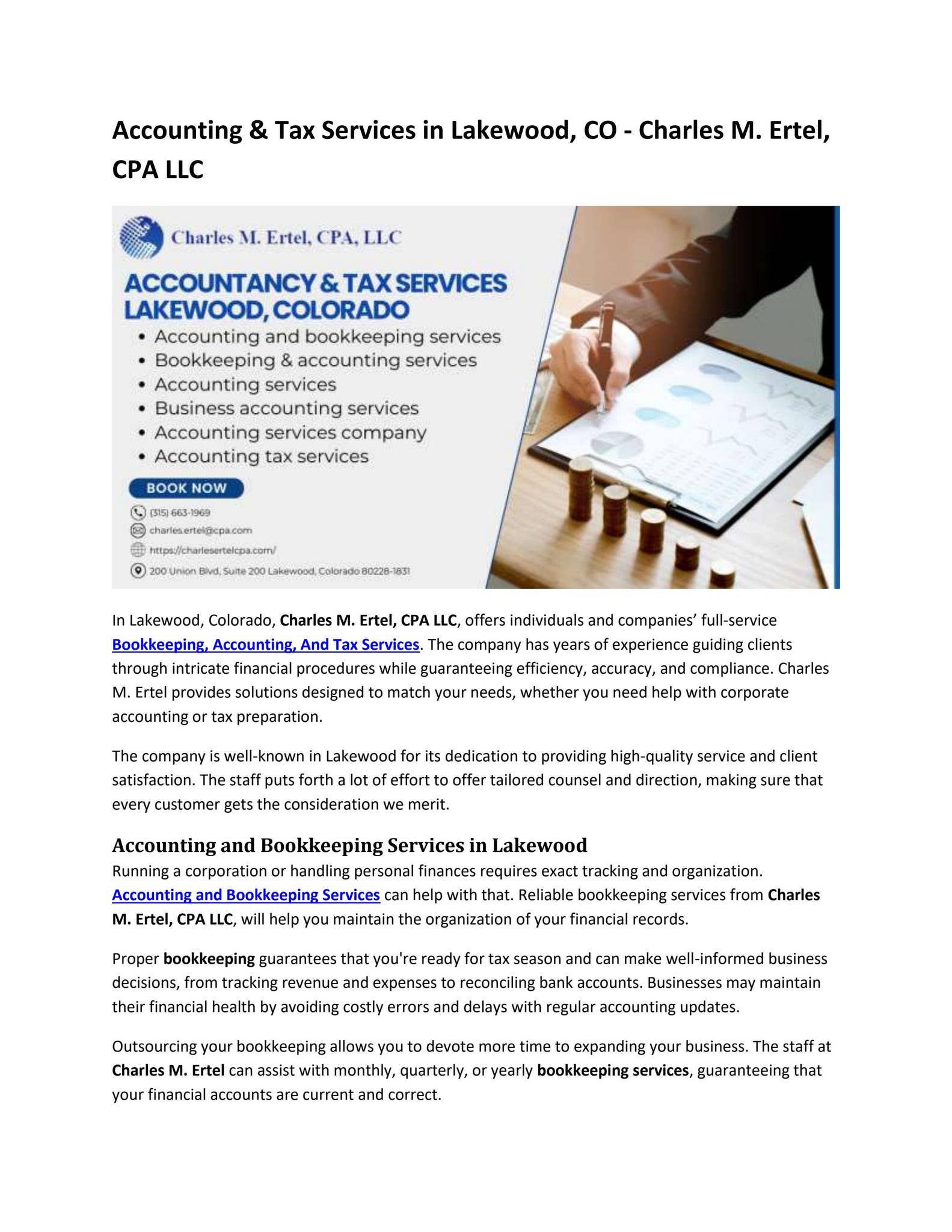 Accounting & Tax Services in Lakewood, CO - Charles M. Ertel, CPA LLC

Charles M. Ertel, CPA, LLC

ACCOUNTANCY & TAX SERVICES
LAKEWOOD, COLORADO

• Accounting and bookkeeping services
• Bookkeeping & accounting services
• Accounting services
• Business accounting services
• Accounting services company
• Accounting tax services

BOOK NOW

(315) 663-1969
charles.ertel@cpa.com
https://charlesertelcpa.com/
200 Union Blvd, Suite 200 Lakewood, Colorado 80228-1831

In Lakewood, Colorado, Charles M. Ertel, CPA LLC, offers individuals and companies' full-service Bookkeeping, Accounting, And Tax Services. The company has years of experience guiding clients through intricate financial procedures while guaranteeing efficiency, accuracy, and compliance. Charles M. Ertel provides solutions designed to match your needs, whether you need help with corporate accounting or tax preparation.

The company is well-known in Lakewood for its dedication to providing high-quality service and client satisfaction. The staff puts forth a lot of effort to offer tailored counsel and direction, making sure that every customer gets the consideration we merit.

Accounting and Bookkeeping Services in Lakewood

Running a corporation or handling personal finances requires exact tracking and organization. Accounting and Bookkeeping Services can help with that. Reliable bookkeeping services from Charles M. Ertel, CPA LLC, will help you maintain the organization of your financial records.

Proper bookkeeping guarantees that you're ready for tax season and can make well-informed business decisions, from tracking revenue and expenses to reconciling bank accounts. Businesses may maintain their financial health by avoiding costly errors and delays with regular accounting updates.

Outsourcing your bookkeeping allows you to devote more time to expanding your business. The staff at Charles M. Ertel can assist with monthly, quarterly, or yearly bookkeeping services, guaranteeing that your financial accounts are current and correct.